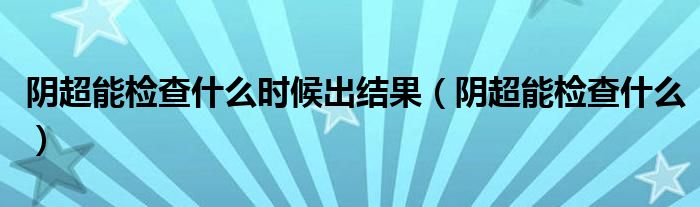 阴超能检查什么时候出结果（阴超能检查什么）